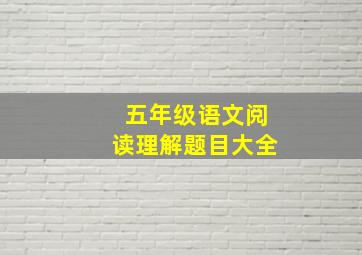 五年级语文阅读理解题目大全